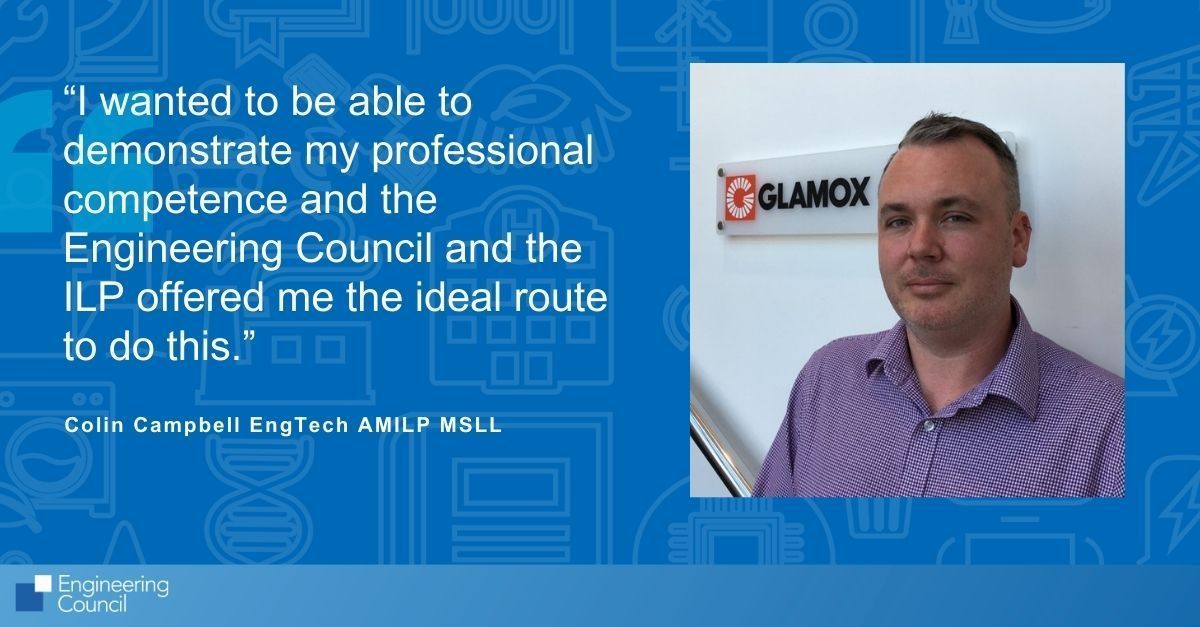 “I wanted to be able to demonstrate my professional competence and the Engineering Council and the ILP offered me the ideal route to do this.”

Colin Campbell EngTech AMILP MSLL

GLAMOX

Engineering Council